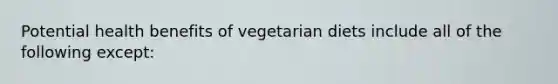 Potential health benefits of vegetarian diets include all of the following except: